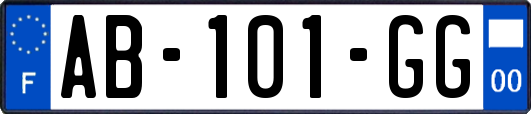 F
AB-101-GG
00